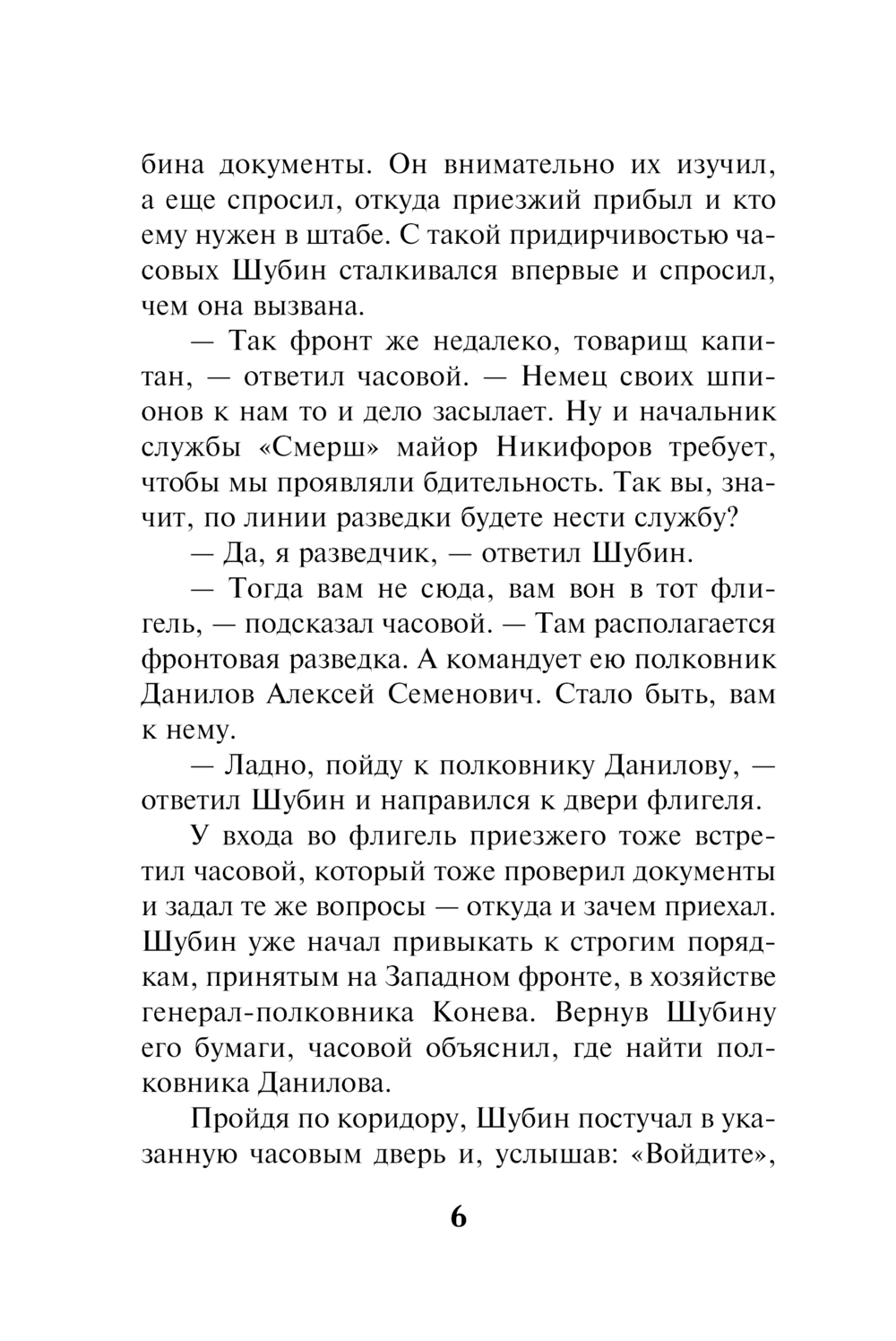 бина документы. Он внимательно их изучил, а еще спросил, откуда приезжий прибыл и кто ему нужен в штабе. С такой придирчивостью часовых Шубин сталкивался впервые и спросил, чем она вызвана.

— Так фронт же недалеко, товарищ капитан, — ответил часовой. — Немец своих шпионов к нам то и дело засылает. Ну и начальник службы «Смерш» майор Никифоров требует, чтобы мы проявляли бдительность. Так вы, значит, по линии разведки будете нести службу?

— Да, я разведчик, — ответил Шубин.

— Тогда вам не сюда, вам вон в тот флигель, — подсказал часовой. — Там располагается фронтовая разведка. А командует ею полковник Данилов Алексей Семенович. Стало быть, вам к нему.

— Ладно, пойду к полковнику Данилову, — ответил Шубин и направился к двери флигеля.

У входа во флигель приезжего тоже встретил часовой, который тоже проверил документы и задал те же вопросы — откуда и зачем приехал. Шубин уже начал привыкать к строгим порядкам, принятым на Западном фронте, в хозяйстве генерал-полковника Конева. Вернув Шубину его бумаги, часовой объяснил, где найти полковника Данилова.

Пройдя по коридору, Шубин постучал в указанную часовым дверь и, услышав: «Войдите»,

6